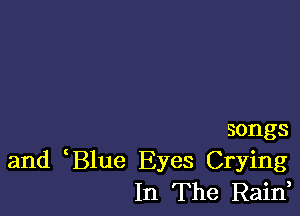 songs
and ‘Blue Eyes Crying
In The Rain’